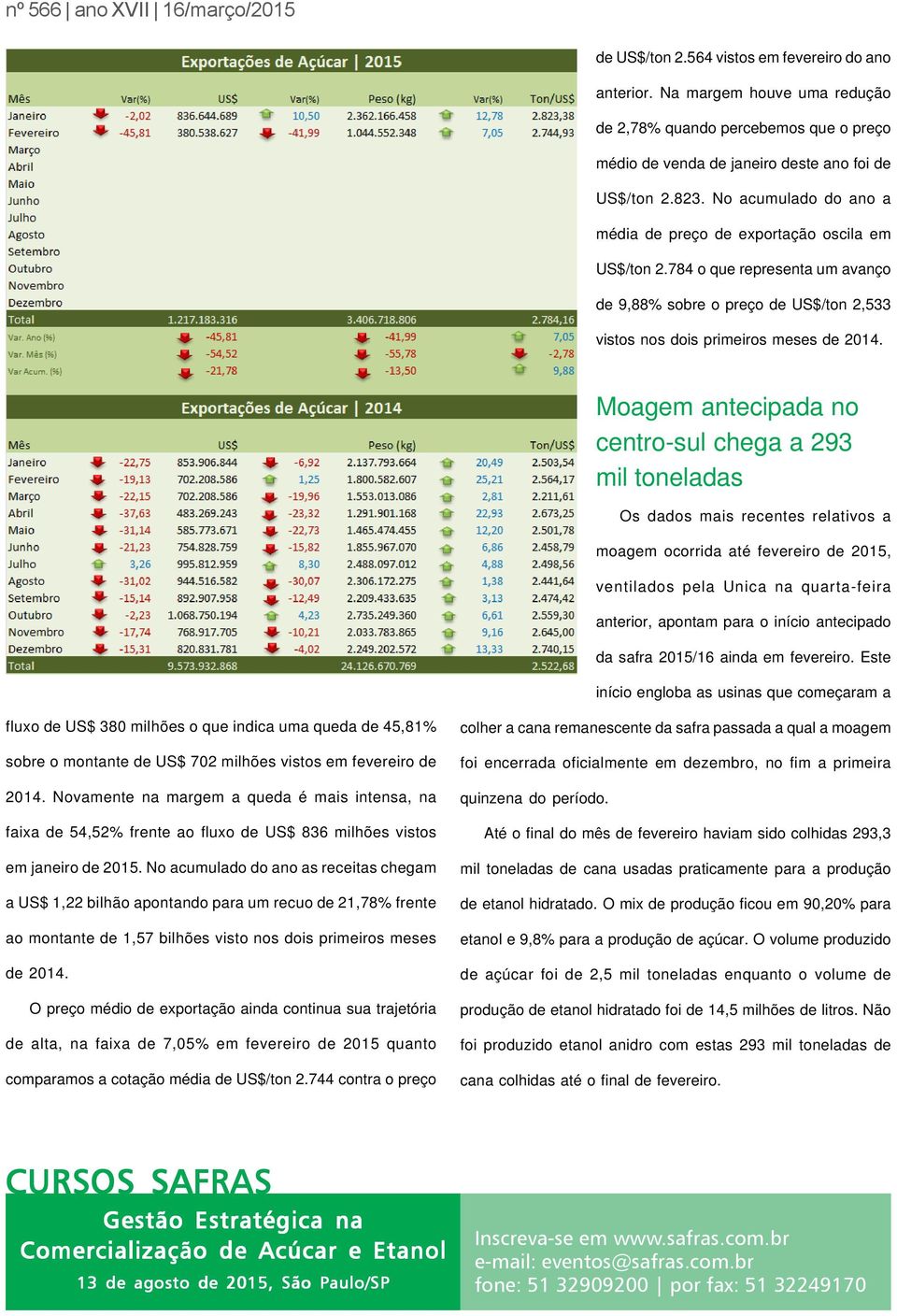 nº 566 | ano XVII | 16/março/2015

Exportações de Açúcar | 2015

| Mês | Var(%) | US$ | Var(%) | Peso (kg) | Var(%) | Ton/US$ |
|---|---|---|---|---|---|---|
| Janeiro | -2,02 | 836.644.689 | 10,50 | 2.362.166.458 | 12,78 | 2.823,38 |
| Fevereiro | -45,81 | 380.538.627 | -41,99 | 1.044.552.348 | 7,05 | 2.744,93 |
| Março | | | | | | |
| Abril | | | | | | |
| Maio | | | | | | |
| Junho | | | | | | |
| Julho | | | | | | |
| Agosto | | | | | | |
| Setembro | | | | | | |
| Outubro | | | | | | |
| Novembro | | | | | | |
| Dezembro | | | | | | |
| Total | | 1.217.183.316 | | 3.406.718.806 | | 2.784,16 |
| Var. Ano (%) | | -45,81 | | -41,99 | | 7,05 |
| Var. Mês (%) | | -54,52 | | -55,78 | | -2,78 |
| Var Acum. (%) | | -21,78 | | -13,50 | | 9,88 |

Exportações de Açúcar | 2014

| Mês | | US$ | | Peso (kg) | | Ton/US$ |
|---|---|---|---|---|---|---|
| Janeiro | -22,75 | 853.906.844 | -6,92 | 2.137.793.664 | 20,49 | 2.503,54 |
| Fevereiro | -19,13 | 702.208.586 | 1,25 | 1.800.582.607 | 25,21 | 2.564,17 |
| Março | -22,15 | 702.208.586 | -19,96 | 1.553.013.086 | 2,81 | 2.211,61 |
| Abril | -37,63 | 483.269.243 | -23,32 | 1.291.901.168 | 22,93 | 2.673,25 |
| Maio | -31,14 | 585.773.671 | -22,73 | 1.465.474.455 | 12,20 | 2.501,78 |
| Junho | -21,23 | 754.828.759 | -15,82 | 1.855.967.070 | 6,86 | 2.458,79 |
| Julho | 3,26 | 995.812.959 | 8,30 | 2.488.097.012 | 4,88 | 2.498,56 |
| Agosto | -31,02 | 944.516.582 | -30,07 | 2.306.172.275 | 1,38 | 2.441,64 |
| Setembro | -15,14 | 892.907.958 | -12,49 | 2.209.433.635 | 3,13 | 2.474,42 |
| Outubro | -2,23 | 1.068.750.194 | 4,23 | 2.735.249.360 | 6,61 | 2.559,30 |
| Novembro | -17,74 | 768.917.705 | -10,21 | 2.033.783.865 | 9,16 | 2.645,00 |
| Dezembro | -15,31 | 820.831.781 | -4,02 | 2.249.202.572 | 13,33 | 2.740,15 |
| Total | | 9.573.932.868 | | 24.126.670.769 | | 2.522,68 |

fluxo de US$ 380 milhões o que indica uma queda de 45,81% sobre o montante de US$ 702 milhões vistos em fevereiro de 2014. Novamente na margem a queda é mais intensa, na faixa de 54,52% frente ao fluxo de US$ 836 milhões vistos em janeiro de 2015. No acumulado do ano as receitas chegam a US$ 1,22 bilhão apontando para um recuo de 21,78% frente ao montante de 1,57 bilhões visto nos dois primeiros meses de 2014.

O preço médio de exportação ainda continua sua trajetória de alta, na faixa de 7,05% em fevereiro de 2015 quanto comparamos a cotação média de US$/ton 2.744 contra o preço de US$/ton 2.564 vistos em fevereiro do ano anterior. Na margem houve uma redução de 2,78% quando percebemos que o preço médio de venda de janeiro deste ano foi de US$/ton 2.823. No acumulado do ano a média de preço de exportação oscila em US$/ton 2.784 o que representa um avanço de 9,88% sobre o preço de US$/ton 2,533 vistos nos dois primeiros meses de 2014.

Moagem antecipada no centro-sul chega a 293 mil toneladas

Os dados mais recentes relativos a moagem ocorrida até fevereiro de 2015, ventilados pela Unica na quarta-feira anterior, apontam para o início antecipado da safra 2015/16 ainda em fevereiro. Este início engloba as usinas que começaram a colher a cana remanescente da safra passada a qual a moagem foi encerrada oficialmente em dezembro, no fim a primeira quinzena do período.

Até o final do mês de fevereiro haviam sido colhidas 293,3 mil toneladas de cana usadas praticamente para a produção de etanol hidratado. O mix de produção ficou em 90,20% para etanol e 9,8% para a produção de açúcar. O volume produzido de açúcar foi de 2,5 mil toneladas enquanto o volume de produção de etanol hidratado foi de 14,5 milhões de litros. Não foi produzido etanol anidro com estas 293 mil toneladas de cana colhidas até o final de fevereiro.

CURSOS SAFRAS
Gestão Estratégica na Comercialização de Açúcar e Etanol
13 de agosto de 2015, São Paulo/SP

Inscreva-se em www.safras.com.br
e-mail: eventos@safras.com.br
fone: 51 32909200 | por fax: 51 32249170